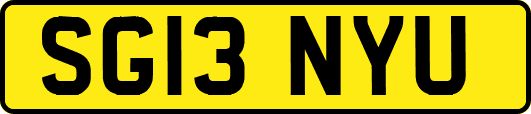 SG13 NYU